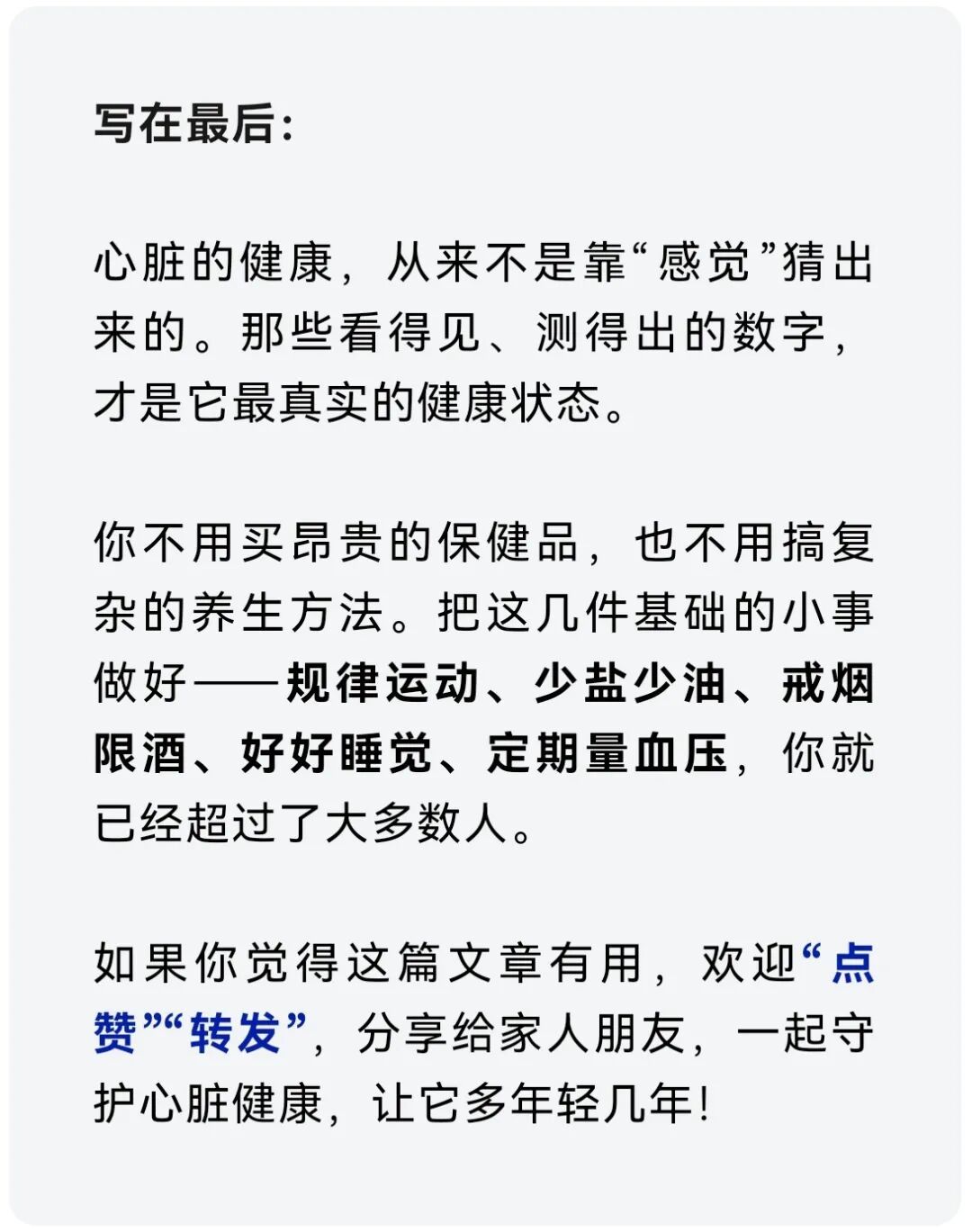 写在最后：

心脏的健康，从来不是靠“感觉”猜出来的。那些看得见、测得出的数字，才是它最真实的健康状态。

你不用买昂贵的保健品，也不用搞复杂的养生方法。把这几件基础的小事做好——规律运动、少盐少油、戒烟限酒、好好睡觉、定期量血压，你就已经超过了大多数人。

如果你觉得这篇文章有用，欢迎“点赞”“转发”，分享给家人朋友，一起守护心脏健康，让它多年轻几年！